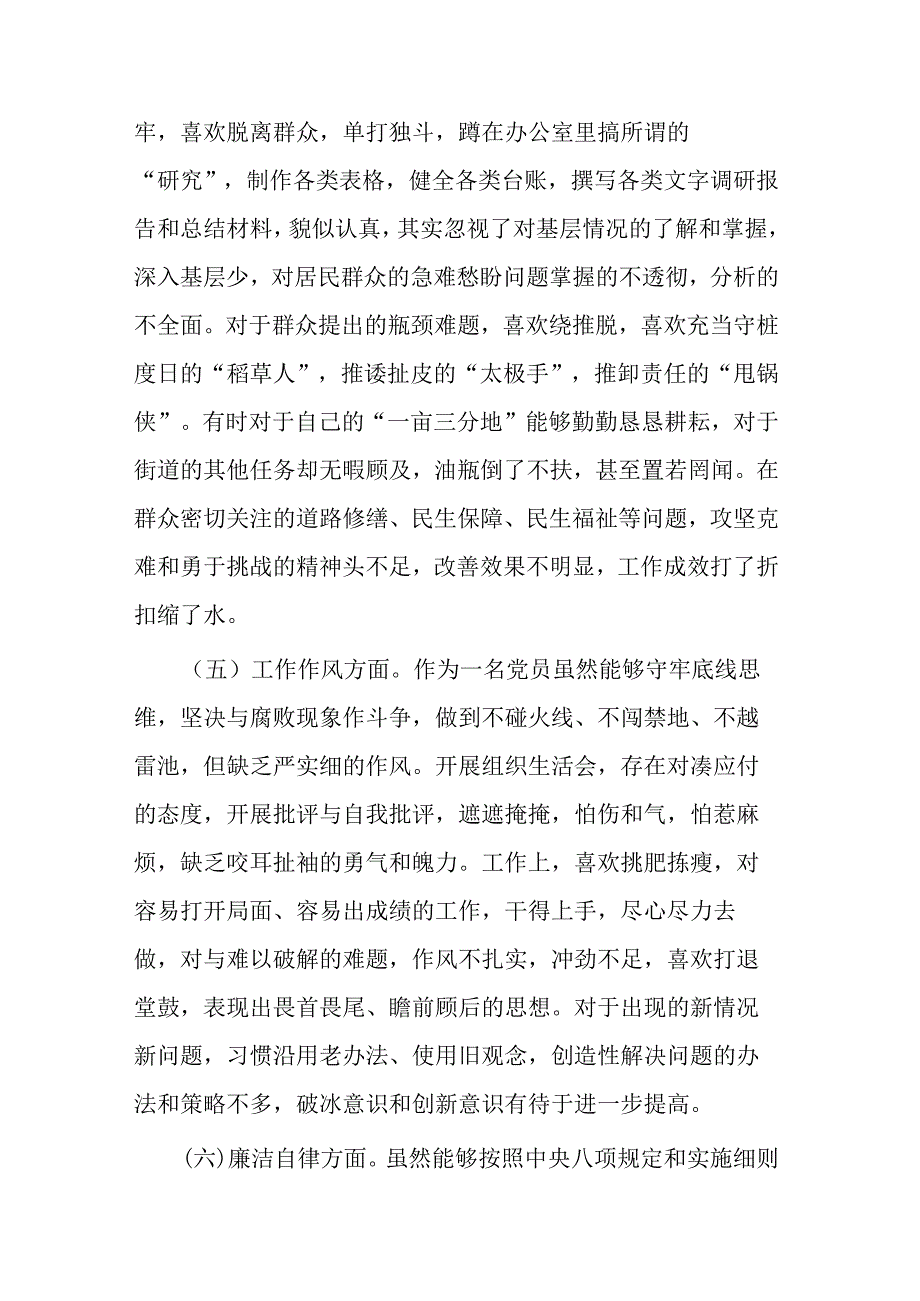 牢，喜欢脱离群众，单打独斗，蹲在办公室里搞所谓的“研究”，制作各类表格，健全各类台账，撰写各类文字调研报告和总结材料，貌似认真，其实忽视了对基层情况的了解和掌握，深入基层少，对居民群众的急难愁盼问题掌握的不透彻，分析的不全面。对于群众提出的瓶颈难题，喜欢绕推脱，喜欢充当守桩度日的“稻草人”，推诿扯皮的“太极手”，推卸责任的“甩锅侠”。有时对于自己的“一亩三分地”能够勤勤恳恳耕耘，对于街道的其他任务却无暇顾及，油瓶倒了不扶，甚至置若罔闻。在群众密切关注的道路修缮、民生保障、民生福祉等问题，攻坚克难和勇于挑战的精神头不足，改善效果不明显，工作成效打了折扣缩了水。

（五）工作作风方面。作为一名党员虽然能够守牢底线思维，坚决与腐败现象作斗争，做到不碰火线、不闯禁地、不越雷池，但缺乏严实细的作风。开展组织生活会，存在对凑应付的态度，开展批评与自我批评，遮遮掩掩，怕伤和气，怕惹麻烦，缺乏咬耳扯袖的勇气和魄力。工作上，喜欢挑肥拣瘦，对容易打开局面、容易出成绩的工作，干得上手，尽心尽力去做，对与难以破解的难题，作风不扎实，冲劲不足，喜欢打退堂鼓，表现出畏首畏尾、瞻前顾后的思想。对于出现的新情况新问题，习惯沿用老办法、使用旧观念，创造性解决问题的办法和策略不多，破冰意识和创新意识有待于进一步提高。

(六)廉洁自律方面。虽然能够按照中央八项规定和实施细则